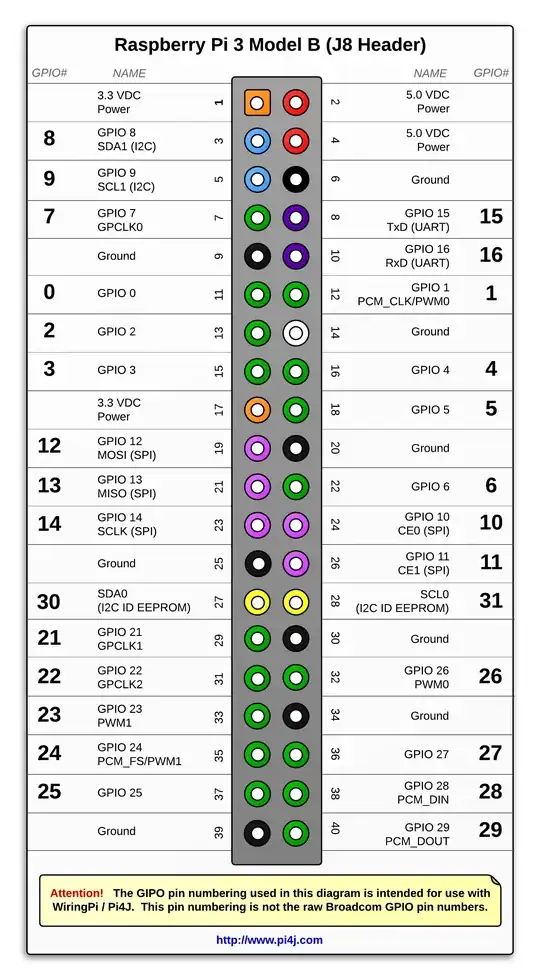 Raspberry Pi 3 Model B (J8 Header)

| GPIO# | NAME | | | NAME | GPIO# |
|---|---|---|---|---|---|
| | 3.3 VDC Power | 1 | 2 | 5.0 VDC Power | |
| 8 | GPIO 8 SDA1 (I2C) | 3 | 4 | 5.0 VDC Power | |
| 9 | GPIO 9 SCL1 (I2C) | 5 | 6 | Ground | |
| 7 | GPIO 7 GPCLK0 | 7 | 8 | GPIO 15 TxD (UART) | 15 |
| | Ground | 9 | 10 | GPIO 16 RxD (UART) | 16 |
| 0 | GPIO 0 | 11 | 12 | GPIO 1 PCM_CLK/PWM0 | 1 |
| 2 | GPIO 2 | 13 | 14 | Ground | |
| 3 | GPIO 3 | 15 | 16 | GPIO 4 | 4 |
| | 3.3 VDC Power | 17 | 18 | GPIO 5 | 5 |
| 12 | GPIO 12 MOSI (SPI) | 19 | 20 | Ground | |
| 13 | GPIO 13 MISO (SPI) | 21 | 22 | GPIO 6 | 6 |
| 14 | GPIO 14 SCLK (SPI) | 23 | 24 | GPIO 10 CE0 (SPI) | 10 |
| | Ground | 25 | 26 | GPIO 11 CE1 (SPI) | 11 |
| 30 | SDA0 (I2C ID EEPROM) | 27 | 28 | SCL0 (I2C ID EEPROM) | 31 |
| 21 | GPIO 21 GPCLK1 | 29 | 30 | Ground | |
| 22 | GPIO 22 GPCLK2 | 31 | 32 | GPIO 26 PWM0 | 26 |
| 23 | GPIO 23 PWM1 | 33 | 34 | Ground | |
| 24 | GPIO 24 PCM_FS/PWM1 | 35 | 36 | GPIO 27 | 27 |
| 25 | GPIO 25 | 37 | 38 | GPIO 28 PCM_DIN | 28 |
| | Ground | 39 | 40 | GPIO 29 PCM_DOUT | 29 |

Attention! The GIPO pin numbering used in this diagram is intended for use with WiringPi / Pi4J. This pin numbering is not the raw Broadcom GPIO pin numbers.

http://www.pi4j.com